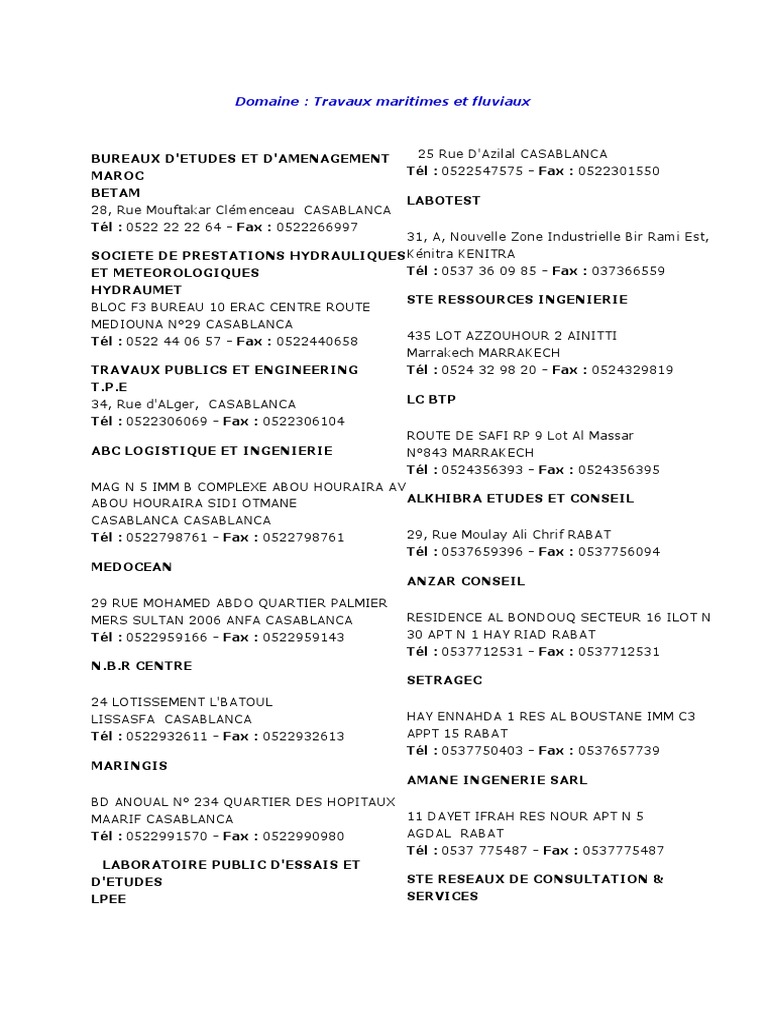 Domaine : Travaux maritimes et fluviaux

BUREAUX D'ETUDES ET D'AMENAGEMENT MAROC
BETAM
28, Rue Mouftakar Clémenceau CASABLANCA
Tél : 0522 22 22 64 - Fax : 0522266997

SOCIETE DE PRESTATIONS HYDRAULIQUES ET METEOROLOGIQUES
HYDRAUMET
BLOC F3 BUREAU 10 ERAC CENTRE ROUTE MEDIOUNA N°29 CASABLANCA
Tél : 0522 44 06 57 - Fax : 0522440658

TRAVAUX PUBLICS ET ENGINEERING
T.P.E
34, Rue d'ALger, CASABLANCA
Tél : 0522306069 - Fax : 0522306104

ABC LOGISTIQUE ET INGENIERIE

MAG N 5 IMM B COMPLEXE ABOU HOURAIRA AV ABOU HOURAIRA SIDI OTMANE CASABLANCA CASABLANCA
Tél : 0522798761 - Fax : 0522798761

MEDOCEAN

29 RUE MOHAMED ABDO QUARTIER PALMIER MERS SULTAN 2006 ANFA CASABLANCA
Tél : 0522959166 - Fax : 0522959143

N.B.R CENTRE

24 LOTISSEMENT L'BATOUL LISSASFA CASABLANCA
Tél : 0522932611 - Fax : 0522932613

MARINGIS

BD ANOUAL N° 234 QUARTIER DES HOPITAUX MAARIF CASABLANCA
Tél : 0522991570 - Fax : 0522990980

LABORATOIRE PUBLIC D'ESSAIS ET D'ETUDES
LPEE
25 Rue D'Azilal CASABLANCA
Tél : 0522547575 - Fax : 0522301550

LABOTEST

31, A, Nouvelle Zone Industrielle Bir Rami Est, Kénitra KENITRA
Tél : 0537 36 09 85 - Fax : 037366559

STE RESSOURCES INGENIERIE

435 LOT AZZOUHOUR 2 AINITTI Marrakech MARRAKECH
Tél : 0524 32 98 20 - Fax : 0524329819

LC BTP

ROUTE DE SAFI RP 9 Lot Al Massar N°843 MARRAKECH
Tél : 0524356393 - Fax : 0524356395

ALKHIBRA ETUDES ET CONSEIL

29, Rue Moulay Ali Chrif RABAT
Tél : 0537659396 - Fax : 0537756094

ANZAR CONSEIL

RESIDENCE AL BONDOUQ SECTEUR 16 ILOT N 30 APT N 1 HAY RIAD RABAT
Tél : 0537712531 - Fax : 0537712531

SETRAGEC

HAY ENNAHDA 1 RES AL BOUSTANE IMM C3 APPT 15 RABAT
Tél : 0537750403 - Fax : 0537657739

AMANE INGENERIE SARL

11 DAYET IFRAH RES NOUR APT N 5 AGDAL RABAT
Tél : 0537 775487 - Fax : 0537775487

STE RESEAUX DE CONSULTATION & SERVICES